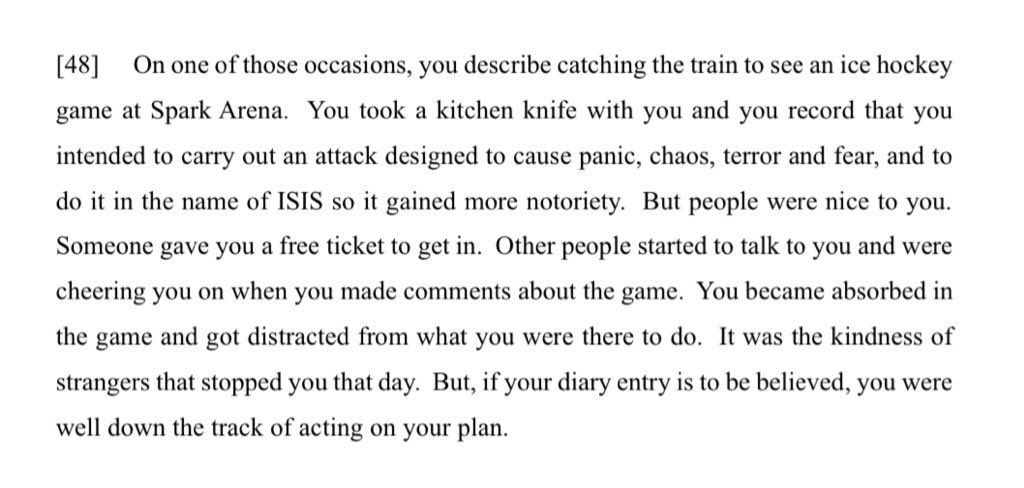 [48] On one of those occasions, you describe catching the train to see an ice hockey game at Spark Arena. You took a kitchen knife with you and you record that you intended to carry out an attack designed to cause panic, chaos, terror and fear, and to do it in the name of ISIS so it gained more notoriety. But people were nice to you. Someone gave you a free ticket to get in. Other people started to talk to you and were cheering you on when you made comments about the game. You became absorbed in the game and got distracted from what you were there to do. It was the kindness of strangers that stopped you that day. But, if your diary entry is to be believed, you were well down the track of acting on your plan.